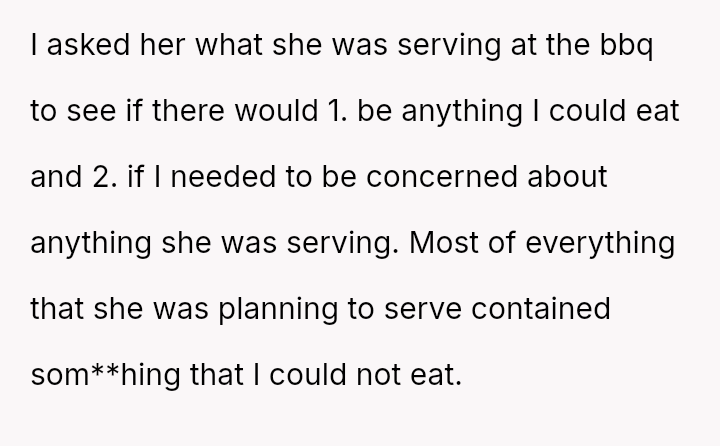 I asked her what she was serving at the bbq to see if there would 1. be anything I could eat and 2. if I needed to be concerned about anything she was serving. Most of everything that she was planning to serve contained som**hing that I could not eat.